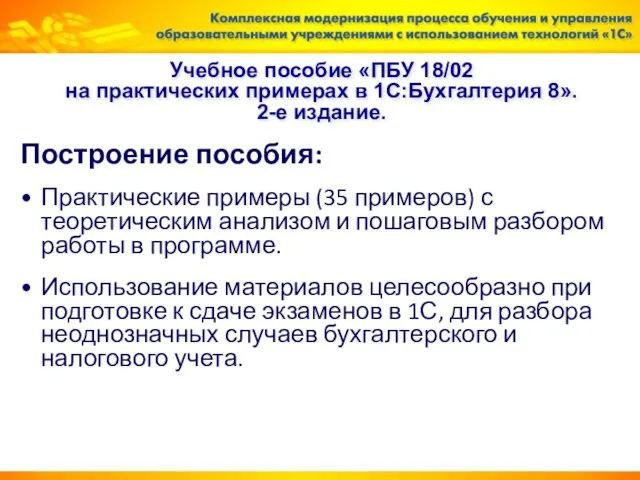 Комплексная модернизация процесса обучения и управления образовательными учреждениями с использованием технологий «1С»

Учебное пособие «ПБУ 18/02 на практических примерах в 1С:Бухгалтерия 8». 2-е издание.

Построение пособия:

• Практические примеры (35 примеров) с теоретическим анализом и пошаговым разбором работы в программе.

• Использование материалов целесообразно при подготовке к сдаче экзаменов в 1С, для разбора неоднозначных случаев бухгалтерского и налогового учета.